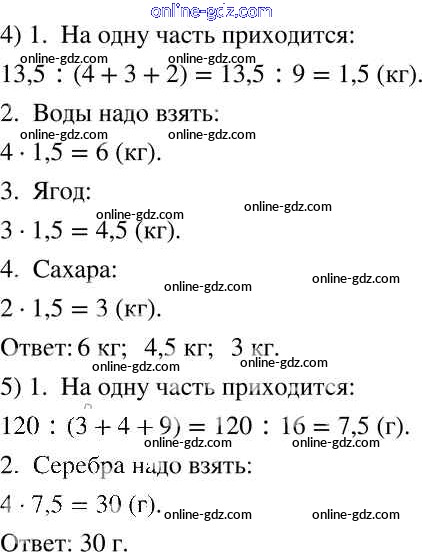 4) 1. На одну часть приходится:

$13,5 : (4 + 3 + 2) = 13,5 : 9 = 1,5$ (кг).

2. Воды надо взять:

$4 \cdot 1,5 = 6$ (кг).

3. Ягод:

$3 \cdot 1,5 = 4,5$ (кг).

4. Сахара:

$2 \cdot 1,5 = 3$ (кг).

Ответ: 6 кг; 4,5 кг; 3 кг.

5) 1. На одну часть приходится:

$120 : (3 + 4 + 9) = 120 : 16 = 7,5$ (г).

2. Серебра надо взять:

$4 \cdot 7,5 = 30$ (г).

Ответ: 30 г.

online-gdz.com